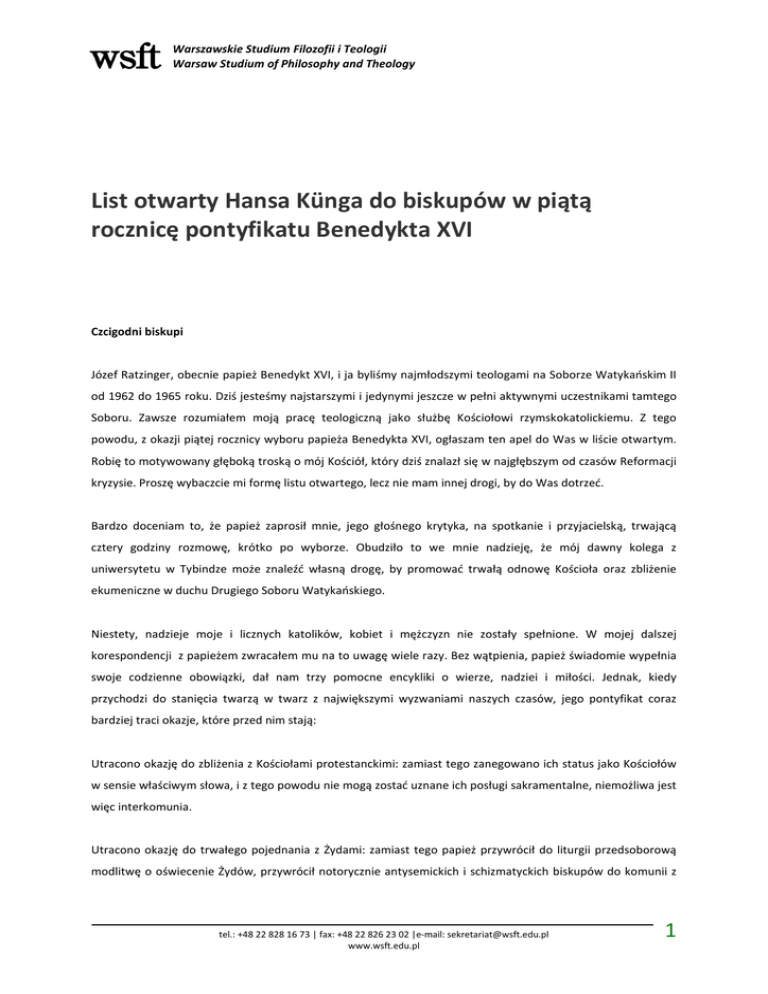 wsft Warszawskie Studium Filozofii i Teologii
Warsaw Studium of Philosophy and Theology

List otwarty Hansa Künga do biskupów w piątą rocznicę pontyfikatu Benedykta XVI

Czcigodni biskupi

Józef Ratzinger, obecnie papież Benedykt XVI, i ja byliśmy najmłodszymi teologami na Soborze Watykańskim II od 1962 do 1965 roku. Dziś jesteśmy najstarszymi i jedynymi jeszcze w pełni aktywnymi uczestnikami tamtego Soboru. Zawsze rozumiałem moją pracę teologiczną jako służbę Kościołowi rzymskokatolickiemu. Z tego powodu, z okazji piątej rocznicy wyboru papieża Benedykta XVI, ogłaszam ten apel do Was w liście otwartym. Robię to motywowany głęboką troską o mój Kościół, który dziś znalazł się w najgłębszym od czasów Reformacji kryzysie. Proszę wybaczcie mi formę listu otwartego, lecz nie mam innej drogi, by do Was dotrzeć.

Bardzo doceniam to, że papież zaprosił mnie, jego głośnego krytyka, na spotkanie i przyjacielską, trwającą cztery godziny rozmowę, krótko po wyborze. Obudziło to we mnie nadzieję, że mój dawny kolega z uniwersytetu w Tybindze może znaleźć własną drogę, by promować trwałą odnowę Kościoła oraz zbliżenie ekumeniczne w duchu Drugiego Soboru Watykańskiego.

Niestety, nadzieje moje i licznych katolików, kobiet i mężczyzn nie zostały spełnione. W mojej dalszej korespondencji z papieżem zwracałem mu na to uwagę wiele razy. Bez wątpienia, papież świadomie wypełnia swoje codzienne obowiązki, dał nam trzy pomocne encykliki o wierze, nadziei i miłości. Jednak, kiedy przychodzi do stanięcia twarzą w twarz z największymi wyzwaniami naszych czasów, jego pontyfikat coraz bardziej traci okazje, które przed nim stają:

Utracono okazję do zbliżenia z Kościołami protestanckimi: zamiast tego zanegowano ich status jako Kościołów w sensie właściwym słowa, i z tego powodu nie mogą zostać uznane ich posługi sakramentalne, niemożliwa jest więc interkomunia.

Utracono okazję do trwałego pojednania z Żydami: zamiast tego papież przywrócił do liturgii przedsoborową modlitwę o oświecenie Żydów, przywrócił notorycznie antysemickich i schizmatyckich biskupów do komunii z

tel.: +48 22 828 16 73 | fax: +48 22 826 23 02 |e-mail: sekretariat@wsft.edu.pl
www.wsft.edu.pl

1